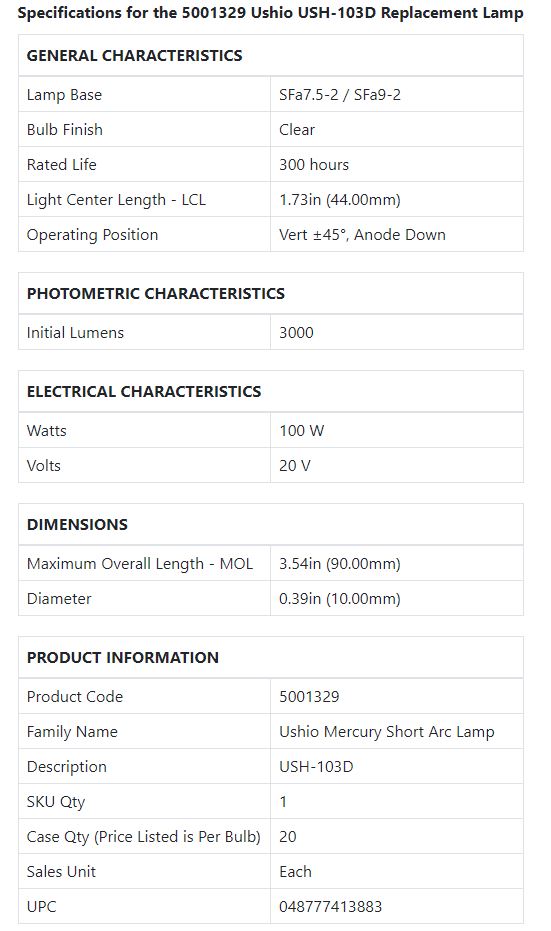 Specifications for the 5001329 Ushio USH-103D Replacement Lamp

| GENERAL CHARACTERISTICS | |
|---|---|
| Lamp Base | SFa7.5-2 / SFa9-2 |
| Bulb Finish | Clear |
| Rated Life | 300 hours |
| Light Center Length - LCL | 1.73in (44.00mm) |
| Operating Position | Vert ±45°, Anode Down |

| PHOTOMETRIC CHARACTERISTICS | |
|---|---|
| Initial Lumens | 3000 |

| ELECTRICAL CHARACTERISTICS | |
|---|---|
| Watts | 100 W |
| Volts | 20 V |

| DIMENSIONS | |
|---|---|
| Maximum Overall Length - MOL | 3.54in (90.00mm) |
| Diameter | 0.39in (10.00mm) |

| PRODUCT INFORMATION | |
|---|---|
| Product Code | 5001329 |
| Family Name | Ushio Mercury Short Arc Lamp |
| Description | USH-103D |
| SKU Qty | 1 |
| Case Qty (Price Listed is Per Bulb) | 20 |
| Sales Unit | Each |
| UPC | 048777413883 |